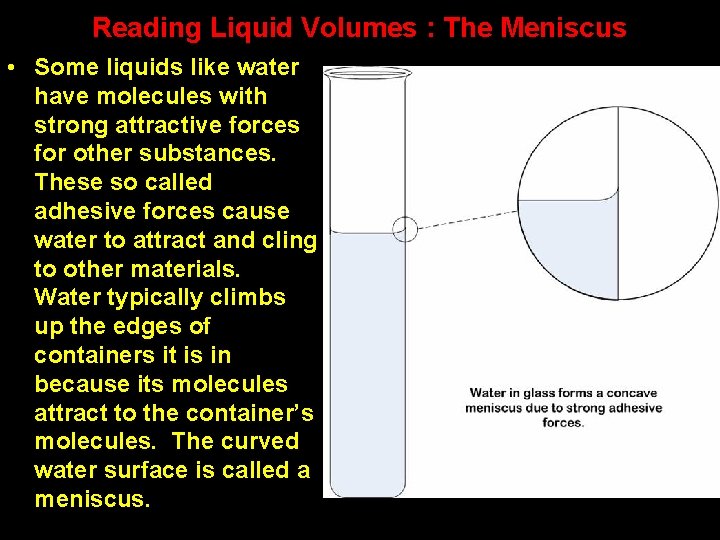 Reading Liquid Volumes : The Meniscus

• Some liquids like water have molecules with strong attractive forces for other substances. These so called adhesive forces cause water to attract and cling to other materials. Water typically climbs up the edges of containers it is in because its molecules attract to the container's molecules. The curved water surface is called a meniscus.

Water in glass forms a concave meniscus due to strong adhesive forces.